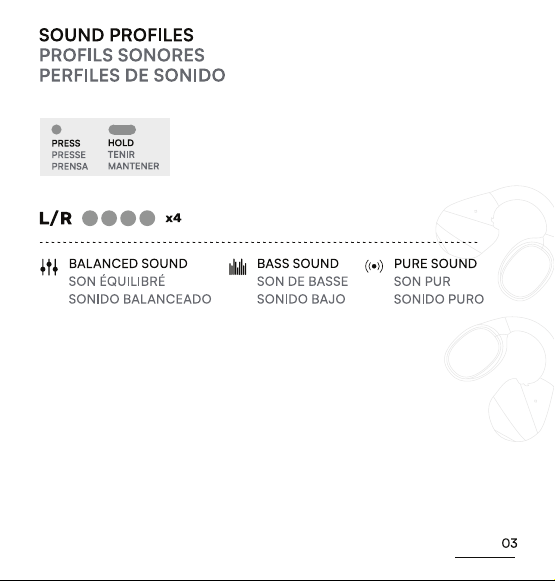 SOUND PROFILES
PROFILS SONORES
PERFILES DE SONIDO

PRESS
PRESSE
PRENSA

HOLD
TENIR
MANTENER

L/R x4

BALANCED SOUND
SON ÉQUILIBRÉ
SONIDO BALANCEADO

BASS SOUND
SON DE BASSE
SONIDO BAJO

PURE SOUND
SON PUR
SONIDO PURO

03